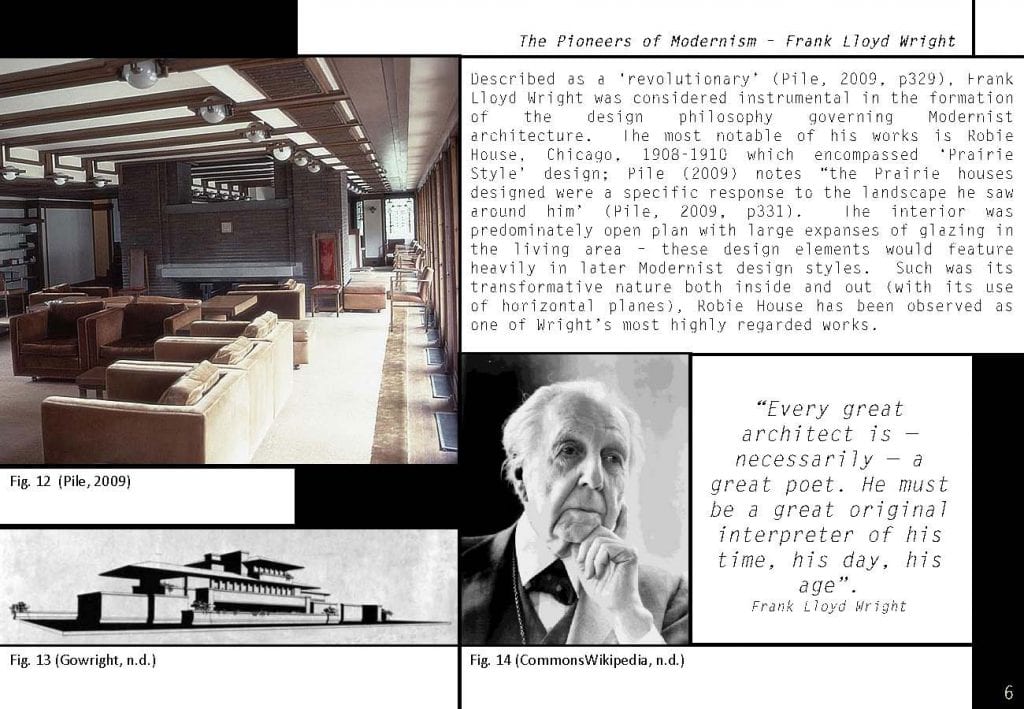 The Pioneers of Modernism – Frank Lloyd Wright

Described as a 'revolutionary' (Pile, 2009, p329), Frank Lloyd Wright was considered instrumental in the formation of the design philosophy governing Modernist architecture. The most notable of his works is Robie House, Chicago, 1908-1910 which encompassed 'Prairie Style' design; Pile (2009) notes "the Prairie houses designed were a specific response to the landscape he saw around him' (Pile, 2009, p331). The interior was predominately open plan with large expanses of glazing in the living area – these design elements would feature heavily in later Modernist design styles. Such was its transformative nature both inside and out (with its use of horizontal planes), Robie House has been observed as one of Wright's most highly regarded works.

Fig. 12 (Pile, 2009)

"Every great architect is — necessarily — a great poet. He must be a great original interpreter of his time, his day, his age".
Frank Lloyd Wright

Fig. 13 (Gowright, n.d.)

Fig. 14 (CommonsWikipedia, n.d.)

6